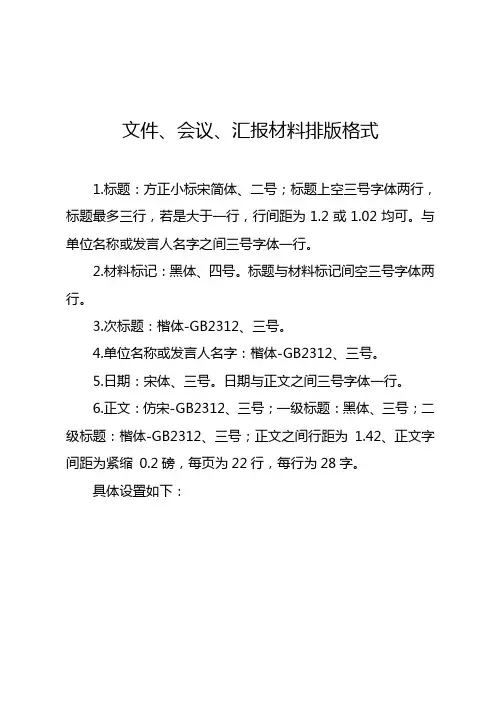 文件、会议、汇报材料排版格式

1.标题：方正小标宋简体、二号；标题上空三号字体两行，标题最多三行，若是大于一行，行间距为 1.2 或 1.02 均可。与单位名称或发言人名字之间三号字体一行。

2.材料标记：黑体、四号。标题与材料标记间空三号字体两行。

3.次标题：楷体-GB2312、三号。

4.单位名称或发言人名字：楷体-GB2312、三号。

5.日期：宋体、三号。日期与正文之间三号字体一行。

6.正文：仿宋-GB2312、三号；一级标题：黑体、三号；二级标题：楷体-GB2312、三号；正文之间行距为 1.42、正文字间距为紧缩 0.2 磅，每页为 22 行，每行为 28 字。

具体设置如下：